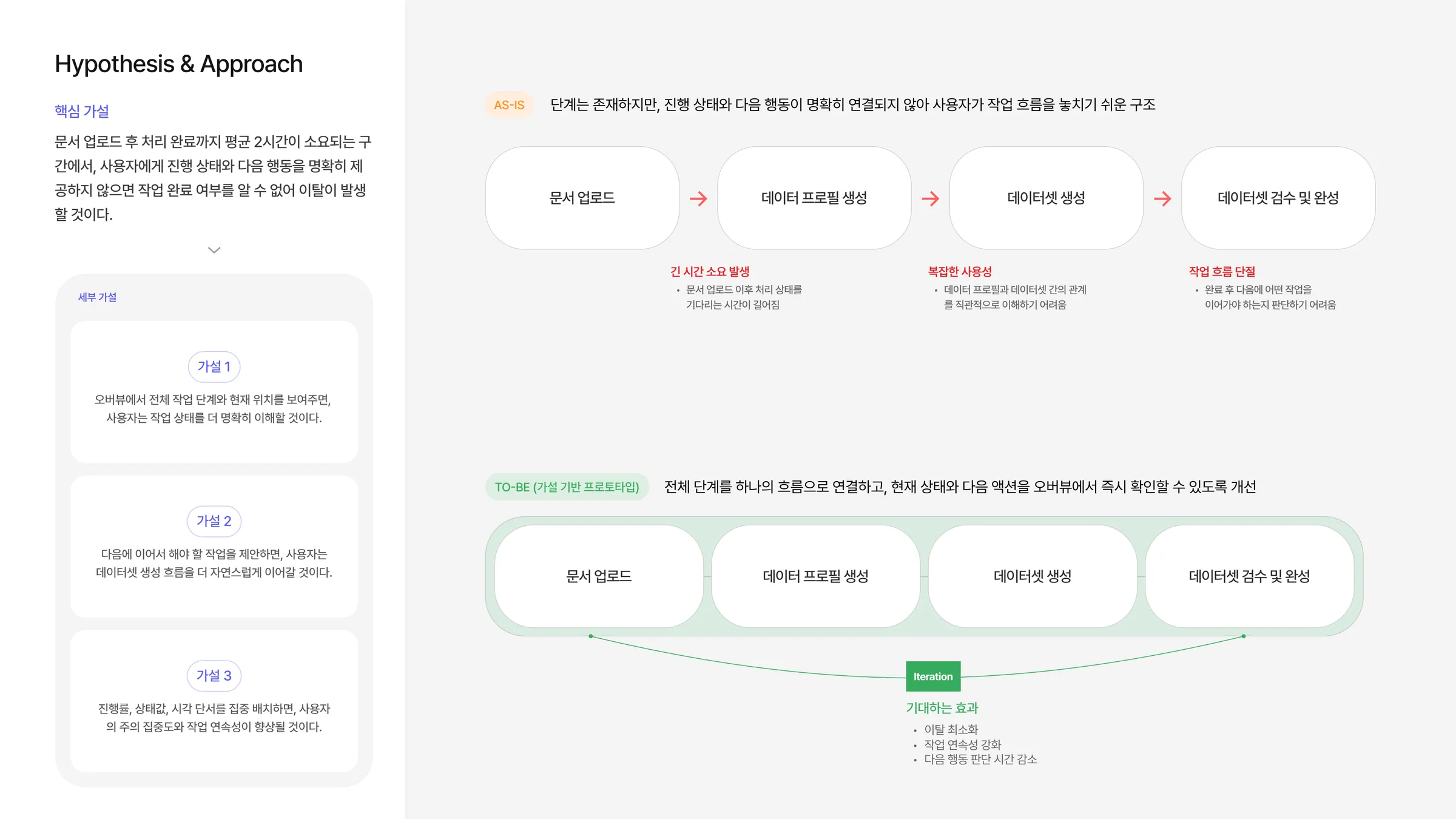 Hypothesis & Approach

핵심 가설

문서 업로드 후 처리 완료까지 평균 2시간이 소요되는 구간에서, 사용자에게 진행 상태와 다음 행동을 명확히 제공하지 않으면 작업 완료 여부를 알 수 없어 이탈이 발생할 것이다.

세부 가설

가설 1

오버뷰에서 전체 작업 단계와 현재 위치를 보여주면, 사용자는 작업 상태를 더 명확히 이해할 것이다.

가설 2

다음에 이어서 해야 할 작업을 제안하면, 사용자는 데이터셋 생성 흐름을 더 자연스럽게 이어갈 것이다.

가설 3

진행률, 상태값, 시각 단서를 집중 배치하면, 사용자의 주의 집중도와 작업 연속성이 향상될 것이다.

AS-IS 단계는 존재하지만, 진행 상태와 다음 행동이 명확히 연결되지 않아 사용자가 작업 흐름을 놓치기 쉬운 구조

문서 업로드 → 데이터 프로필 생성 → 데이터셋 생성 → 데이터셋 검수 및 완성

긴 시간 소요 발생
• 문서 업로드 이후 처리 상태를 기다리는 시간이 길어짐

복잡한 사용성
• 데이터 프로필과 데이터셋 간의 관계를 직관적으로 이해하기 어려움

작업 흐름 단절
• 완료 후 다음에 어떤 작업을 이어가야 하는지 판단하기 어려움

TO-BE (가설 기반 프로토타입) 전체 단계를 하나의 흐름으로 연결하고, 현재 상태와 다음 액션을 오버뷰에서 즉시 확인할 수 있도록 개선

문서 업로드

데이터 프로필 생성

데이터셋 생성

데이터셋 검수 및 완성

Iteration

기대하는 효과
• 이탈 최소화
• 작업 연속성 강화
• 다음 행동 판단 시간 감소